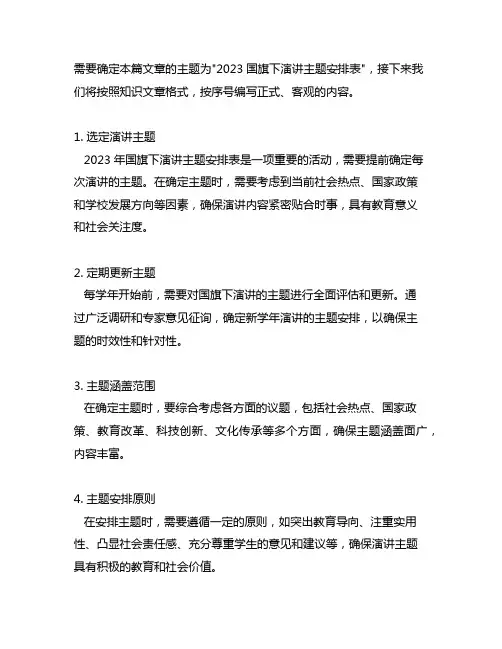 需要确定本篇文章的主题为"2023 国旗下演讲主题安排表"，接下来我们将按照知识文章格式，按序号编写正式、客观的内容。

1. 选定演讲主题
2023 年国旗下演讲主题安排表是一项重要的活动，需要提前确定每次演讲的主题。在确定主题时，需要考虑到当前社会热点、国家政策和学校发展方向等因素，确保演讲内容紧密贴合时事，具有教育意义和社会关注度。

2. 定期更新主题
每学年开始前，需要对国旗下演讲的主题进行全面评估和更新。通过广泛调研和专家意见征询，确定新学年演讲的主题安排，以确保主题的时效性和针对性。

3. 主题涵盖范围
在确定主题时，要综合考虑各方面的议题，包括社会热点、国家政策、教育改革、科技创新、文化传承等多个方面，确保主题涵盖面广，内容丰富。

4. 主题安排原则
在安排主题时，需要遵循一定的原则，如突出教育导向、注重实用性、凸显社会责任感、充分尊重学生的意见和建议等，确保演讲主题具有积极的教育和社会价值。